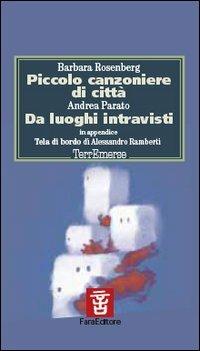 Barbara Rosenberg
Piccolo canzoniere di città
Andrea Parato
Da luoghi intravisti
in appendice
Tela di bordo di Alessandro Ramberti
TerrEmerse

FaraEditore